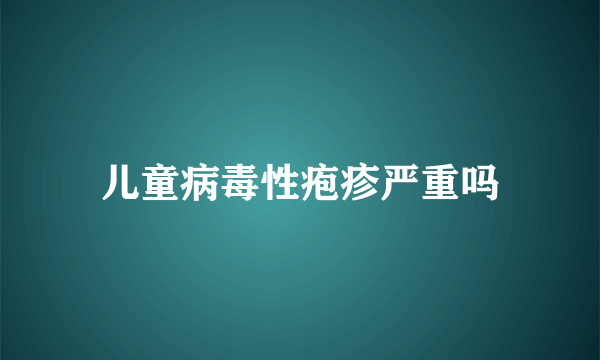 儿童病毒性疱疹严重吗